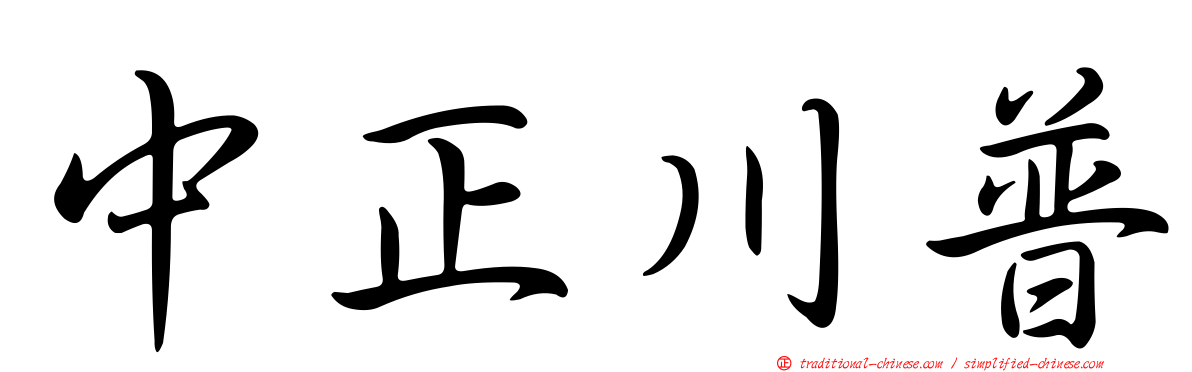 中正川普

正 traditional-chinese.com / simplified-chinese.com